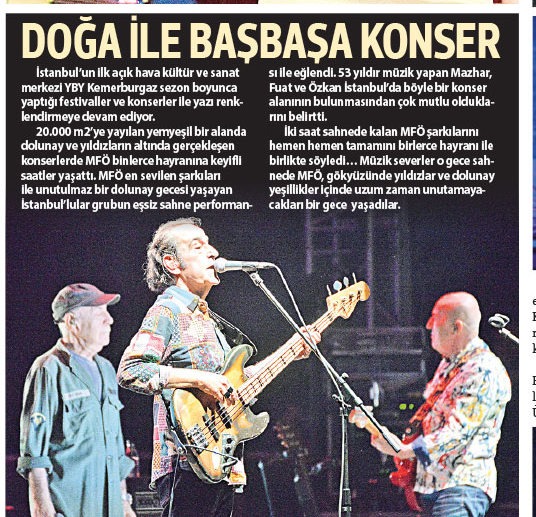 DOĞA İLE BAŞBAŞA KONSER

İstanbul'un ilk açık hava kültür ve sanat merkezi YBY Kemerburgaz sezon boyunca yaptığı festivaller ve konserler ile yazı renklendirmeye devam ediyor.

20.000 m2'ye yayılan yemyeşil bir alanda dolunay ve yıldızların altında gerçekleşen konserlerde MFÖ binlerce hayranına keyifli saatler yaşattı. MFÖ en sevilen şarkıları ile unutulmaz bir dolunay gecesi yaşayan İstanbul'lular grubun eşsiz sahne performansı ile eğlendi. 53 yıldır müzik yapan Mazhar, Fuat ve Özkan İstanbul'da böyle bir konser alanının bulunmasından çok mutlu olduklarını belirtti.

İki saat sahnede kalan MFÖ şarkılarını hemen hemen tamamını birlerce hayranı ile birlikte söyledi… Müzik severler o gece sahnede MFÖ, gökyüzünde yıldızlar ve dolunay yeşillikler içinde uzum zaman unutamayacakları bir gece yaşadılar.